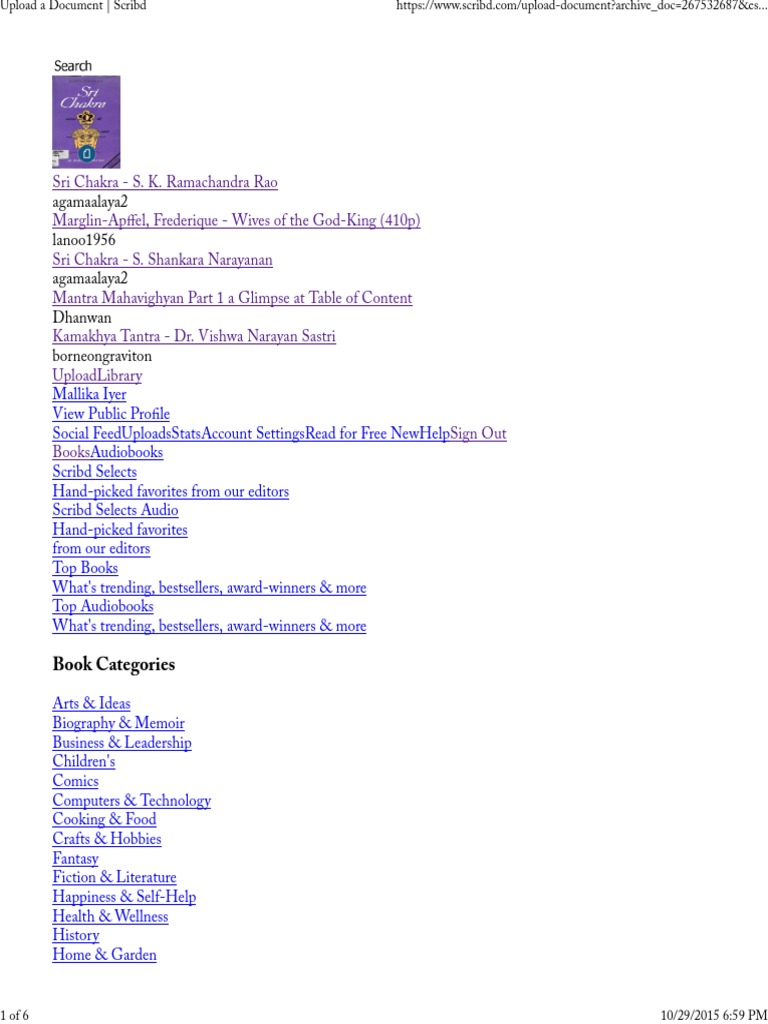 Upload a Document | Scribd

https://www.scribd.com/upload-document?archive_doc=267532687&cs...

Search

Sri Chakra

Sri Chakra - S. K. Ramachandra Rao
agamaalaya2
Marglin-Apffel, Frederique - Wives of the God-King (410p)
lanoo1956
Sri Chakra - S. Shankara Narayanan
agamaalaya2
Mantra Mahavighyan Part 1 a Glimpse at Table of Content
Dhanwan
Kamakhya Tantra - Dr. Vishwa Narayan Sastri
borneongraviton
UploadLibrary
Mallika Iyer
View Public Profile
Social FeedUploadsStatsAccount SettingsRead for Free NewHelpSign Out
BooksAudiobooks
Scribd Selects
Hand-picked favorites from our editors
Scribd Selects Audio
Hand-picked favorites
from our editors
Top Books
What's trending, bestsellers, award-winners & more
Top Audiobooks
What's trending, bestsellers, award-winners & more

Book Categories

Arts & Ideas
Biography & Memoir
Business & Leadership
Children's
Comics
Computers & Technology
Cooking & Food
Crafts & Hobbies
Fantasy
Fiction & Literature
Happiness & Self-Help
Health & Wellness
History
Home & Garden

1 of 6

10/29/2015 6:59 PM